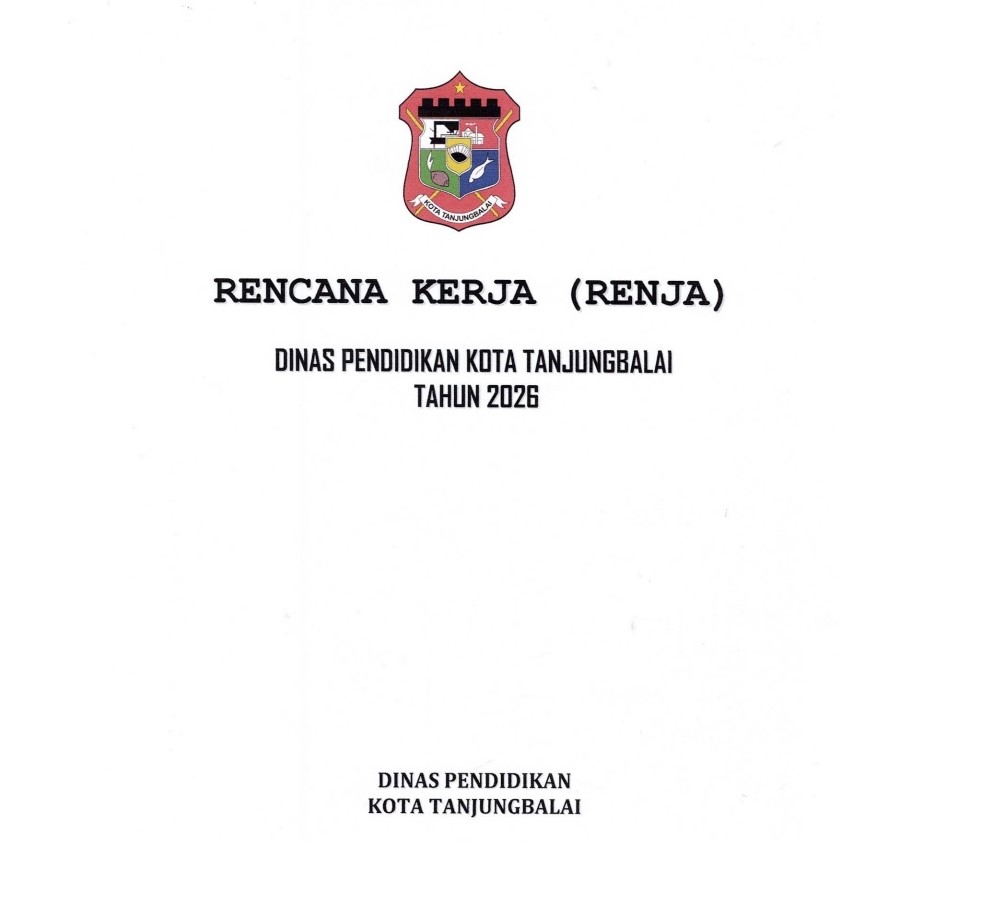 KOTA TANJUNGBALAI

RENCANA KERJA (RENJA)

DINAS PENDIDIKAN KOTA TANJUNGBALAI
TAHUN 2026

DINAS PENDIDIKAN
KOTA TANJUNGBALAI